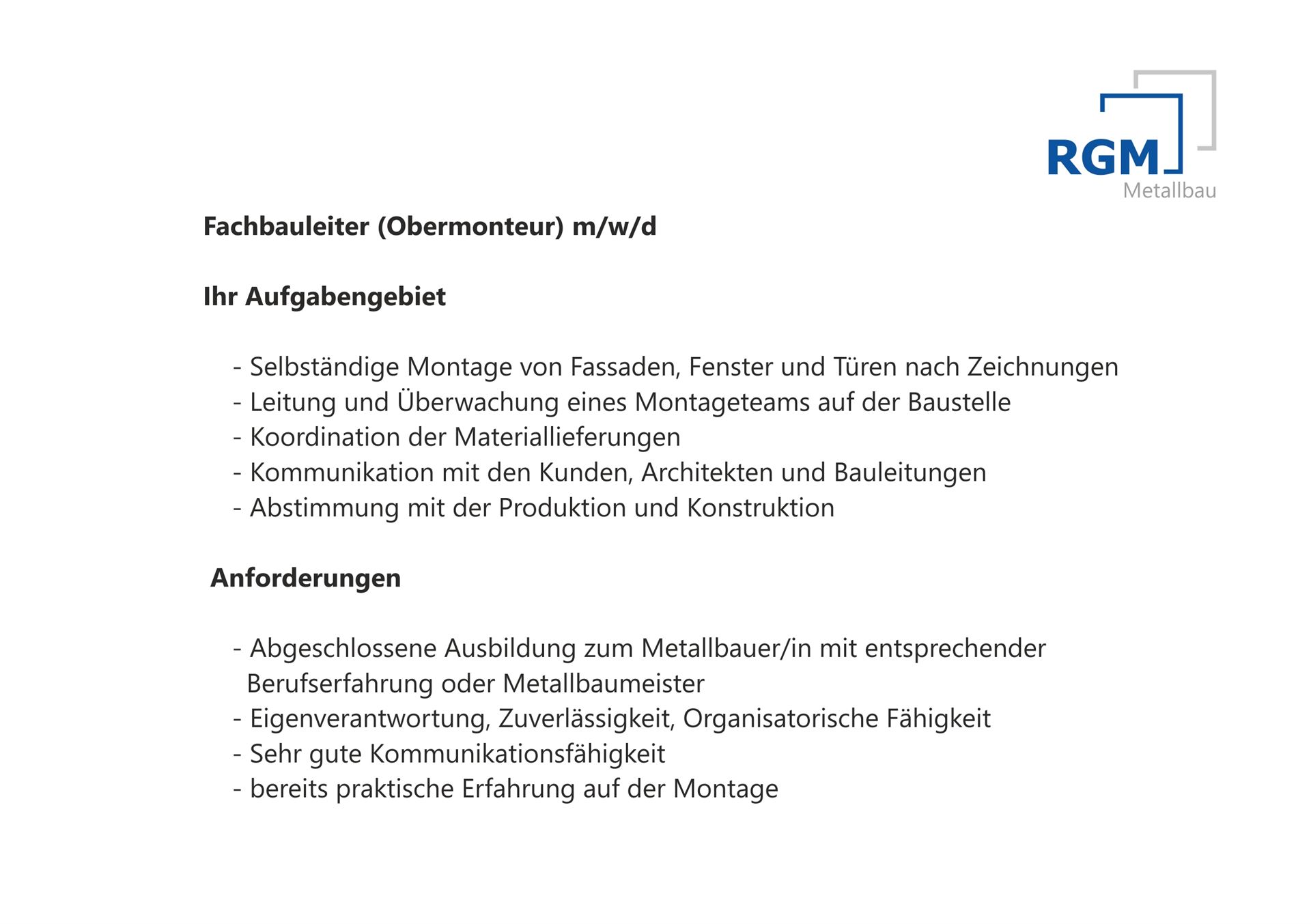 RGM
Metallbau

Fachbauleiter (Obermonteur) m/w/d

Ihr Aufgabengebiet

- Selbständige Montage von Fassaden, Fenster und Türen nach Zeichnungen
- Leitung und Überwachung eines Montageteams auf der Baustelle
- Koordination der Materiallieferungen
- Kommunikation mit den Kunden, Architekten und Bauleitungen
- Abstimmung mit der Produktion und Konstruktion

Anforderungen

- Abgeschlossene Ausbildung zum Metallbauer/in mit entsprechender Berufserfahrung oder Metallbaumeister
- Eigenverantwortung, Zuverlässigkeit, Organisatorische Fähigkeit
- Sehr gute Kommunikationsfähigkeit
- bereits praktische Erfahrung auf der Montage